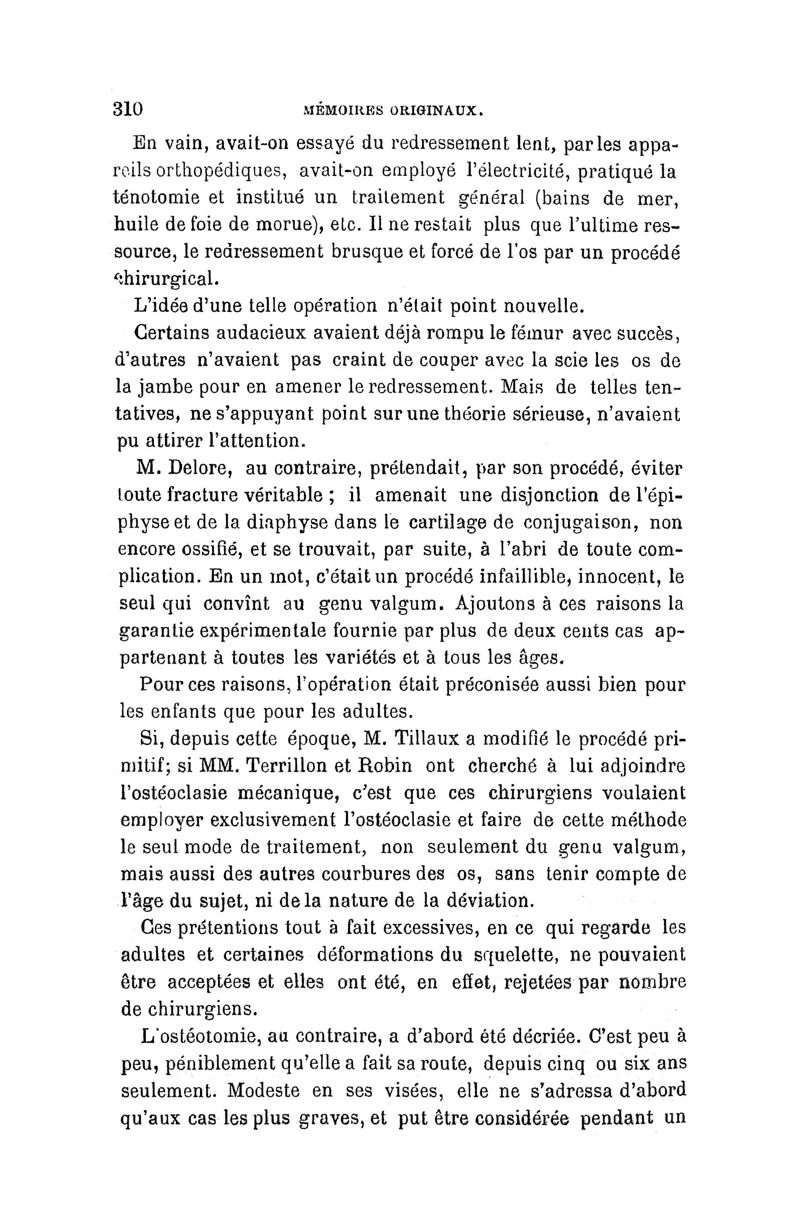 310 MÉMOIRES ORIGINAUX.

En vain, avait-on essayé du redressement lent, par les appareils orthopédiques, avait-on employé l'électricité, pratiqué la ténotomie et institué un traitement général (bains de mer, huile de foie de morue), etc. Il ne restait plus que l'ultime ressource, le redressement brusque et forcé de l'os par un procédé chirurgical.

L'idée d'une telle opération n'était point nouvelle.

Certains audacieux avaient déjà rompu le fémur avec succès, d'autres n'avaient pas craint de couper avec la scie les os de la jambe pour en amener le redressement. Mais de telles tentatives, ne s'appuyant point sur une théorie sérieuse, n'avaient pu attirer l'attention.

M. Delore, au contraire, prétendait, par son procédé, éviter toute fracture véritable ; il amenait une disjonction de l'épiphyse et de la diaphyse dans le cartilage de conjugaison, non encore ossifié, et se trouvait, par suite, à l'abri de toute complication. En un mot, c'était un procédé infaillible, innocent, le seul qui convînt au genu valgum. Ajoutons à ces raisons la garantie expérimentale fournie par plus de deux cents cas appartenant à toutes les variétés et à tous les âges.

Pour ces raisons, l'opération était préconisée aussi bien pour les enfants que pour les adultes.

Si, depuis cette époque, M. Tillaux a modifié le procédé primitif; si MM. Terrillon et Robin ont cherché à lui adjoindre l'ostéoclasie mécanique, c'est que ces chirurgiens voulaient employer exclusivement l'ostéoclasie et faire de cette méthode le seul mode de traitement, non seulement du genu valgum, mais aussi des autres courbures des os, sans tenir compte de l'âge du sujet, ni de la nature de la déviation.

Ces prétentions tout à fait excessives, en ce qui regarde les adultes et certaines déformations du squelette, ne pouvaient être acceptées et elles ont été, en effet, rejetées par nombre de chirurgiens.

L'ostéotomie, au contraire, a d'abord été décriée. C'est peu à peu, péniblement qu'elle a fait sa route, depuis cinq ou six ans seulement. Modeste en ses visées, elle ne s'adressa d'abord qu'aux cas les plus graves, et put être considérée pendant un